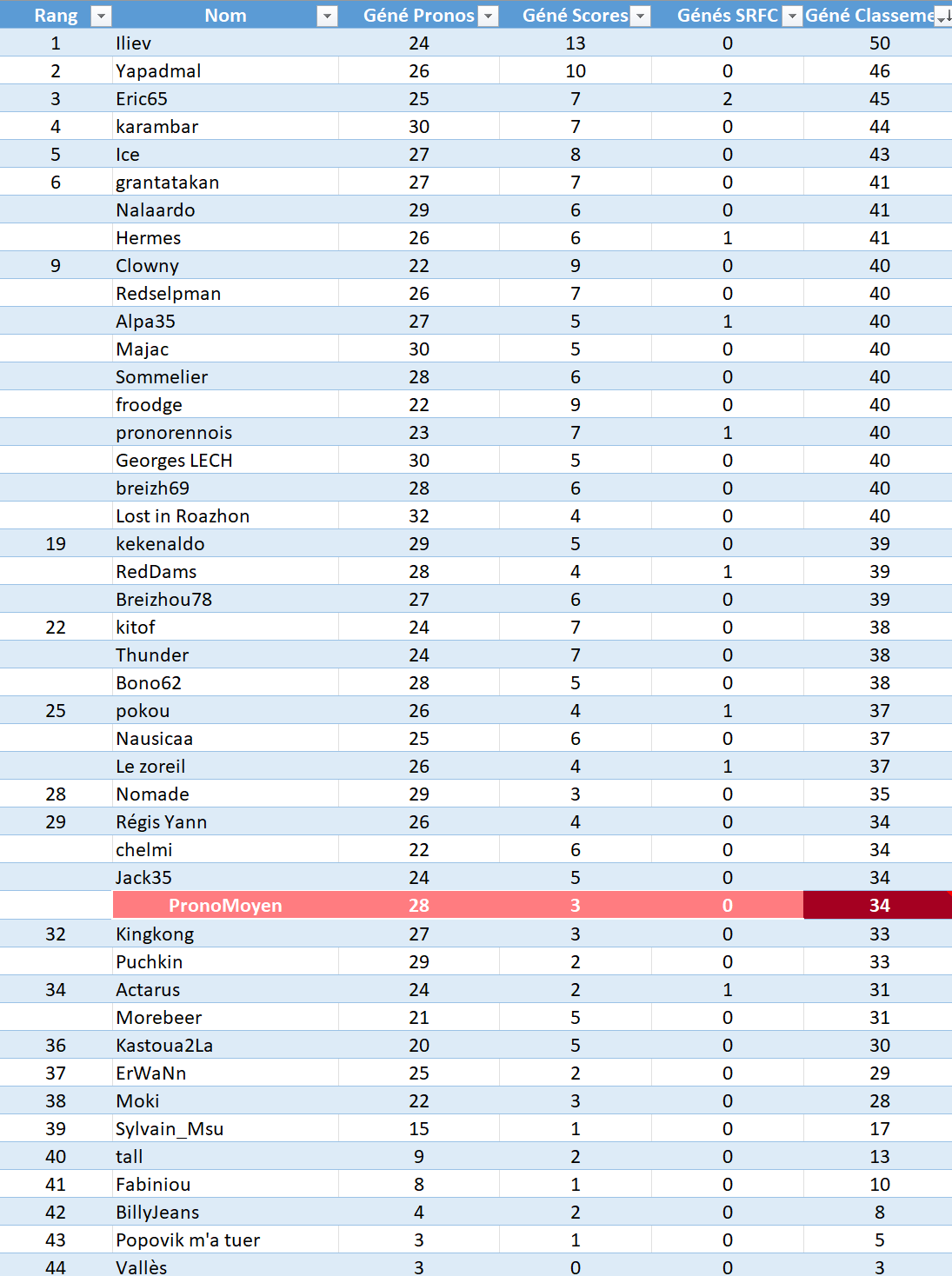 | Rang | Nom | Géné Pronos | Géné Scores | Génés SRFC | Géné Classeme |
|---|---|---|---|---|---|
| 1 | Iliev | 24 | 13 | 0 | 50 |
| 2 | Yapadmal | 26 | 10 | 0 | 46 |
| 3 | Eric65 | 25 | 7 | 2 | 45 |
| 4 | karambar | 30 | 7 | 0 | 44 |
| 5 | Ice | 27 | 8 | 0 | 43 |
| 6 | grantatakan | 27 | 7 | 0 | 41 |
| | Nalaardo | 29 | 6 | 0 | 41 |
| | Hermes | 26 | 6 | 1 | 41 |
| 9 | Clowny | 22 | 9 | 0 | 40 |
| | Redselpman | 26 | 7 | 0 | 40 |
| | Alpa35 | 27 | 5 | 1 | 40 |
| | Majac | 30 | 5 | 0 | 40 |
| | Sommelier | 28 | 6 | 0 | 40 |
| | froodge | 22 | 9 | 0 | 40 |
| | pronorennois | 23 | 7 | 1 | 40 |
| | Georges LECH | 30 | 5 | 0 | 40 |
| | breizh69 | 28 | 6 | 0 | 40 |
| | Lost in Roazhon | 32 | 4 | 0 | 40 |
| 19 | kekenaldo | 29 | 5 | 0 | 39 |
| | RedDams | 28 | 4 | 1 | 39 |
| | Breizhou78 | 27 | 6 | 0 | 39 |
| 22 | kitof | 24 | 7 | 0 | 38 |
| | Thunder | 24 | 7 | 0 | 38 |
| | Bono62 | 28 | 5 | 0 | 38 |
| 25 | pokou | 26 | 4 | 1 | 37 |
| | Nausicaa | 25 | 6 | 0 | 37 |
| | Le zoreil | 26 | 4 | 1 | 37 |
| 28 | Nomade | 29 | 3 | 0 | 35 |
| 29 | Régis Yann | 26 | 4 | 0 | 34 |
| | chelmi | 22 | 6 | 0 | 34 |
| | Jack35 | 24 | 5 | 0 | 34 |
| | PronoMoyen | 28 | 3 | 0 | 34 |
| 32 | Kingkong | 27 | 3 | 0 | 33 |
| | Puchkin | 29 | 2 | 0 | 33 |
| 34 | Actarus | 24 | 2 | 1 | 31 |
| | Morebeer | 21 | 5 | 0 | 31 |
| 36 | Kastoua2La | 20 | 5 | 0 | 30 |
| 37 | ErWaNn | 25 | 2 | 0 | 29 |
| 38 | Moki | 22 | 3 | 0 | 28 |
| 39 | Sylvain_Msu | 15 | 1 | 0 | 17 |
| 40 | tall | 9 | 2 | 0 | 13 |
| 41 | Fabiniou | 8 | 1 | 0 | 10 |
| 42 | BillyJeans | 4 | 2 | 0 | 8 |
| 43 | Popovik m'a tuer | 3 | 1 | 0 | 5 |
| 44 | Vallès | 3 | 0 | 0 | 3 |